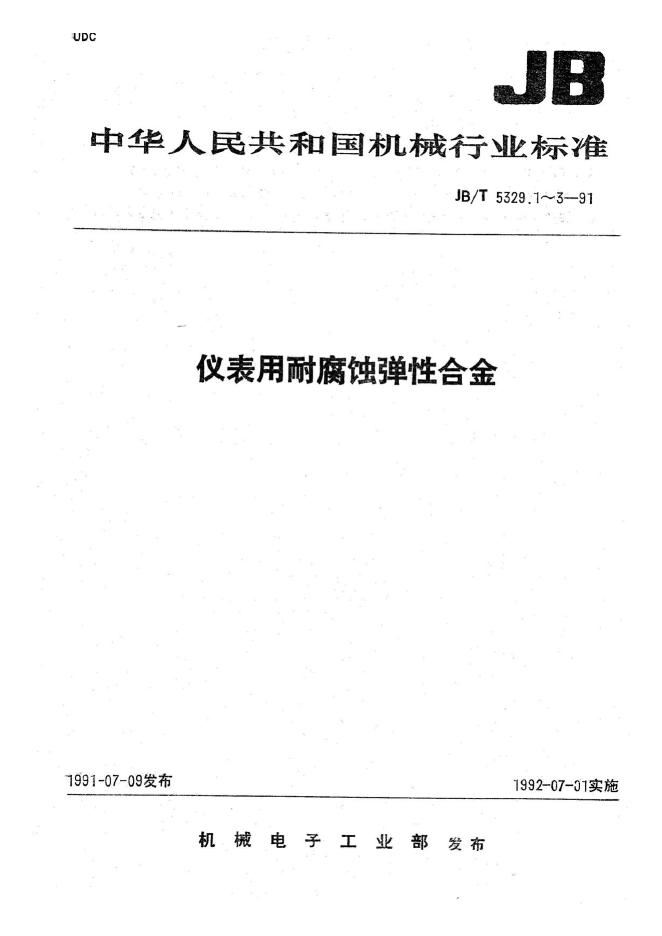 UDC

JB

中华人民共和国机械行业标准

JB/T 5329.1~3-91

仪表用耐腐蚀弹性合金

1991-07-09发布

1992-07-01实施

机械电子工业部 发布